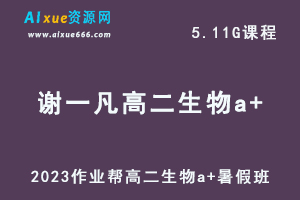 AIxue资源网
www.aixue666.com

5.11G课程

谢一凡高二生物a+

2023作业帮高二生物a+暑假班